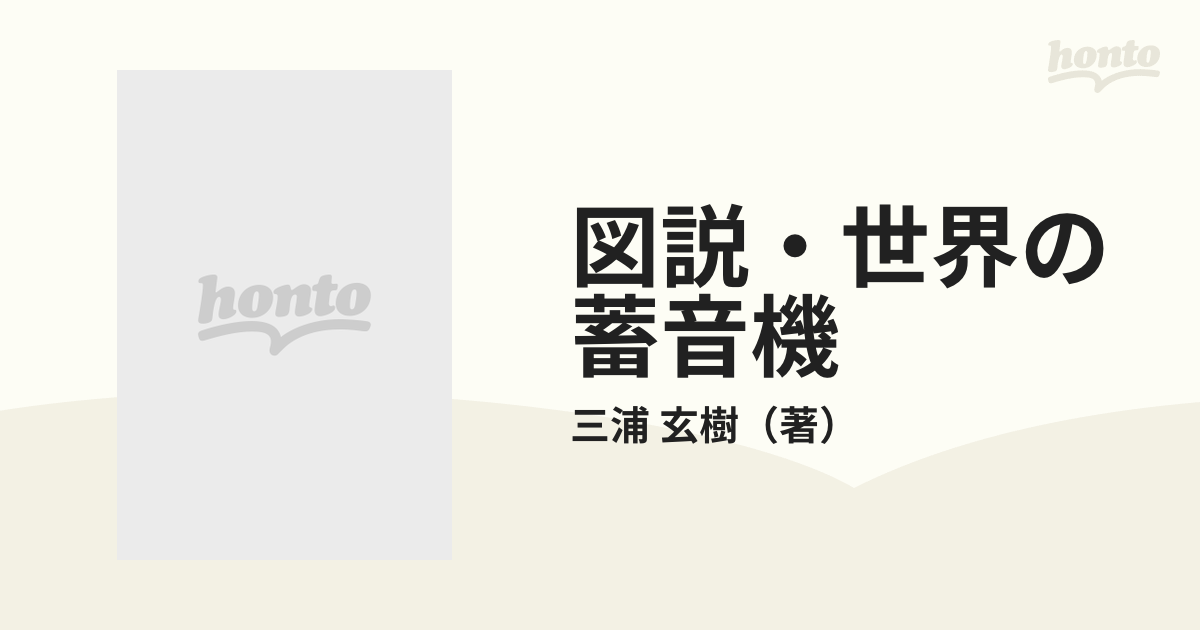 honto

honto

図説・世界の蓄音機

三浦 玄樹（著）